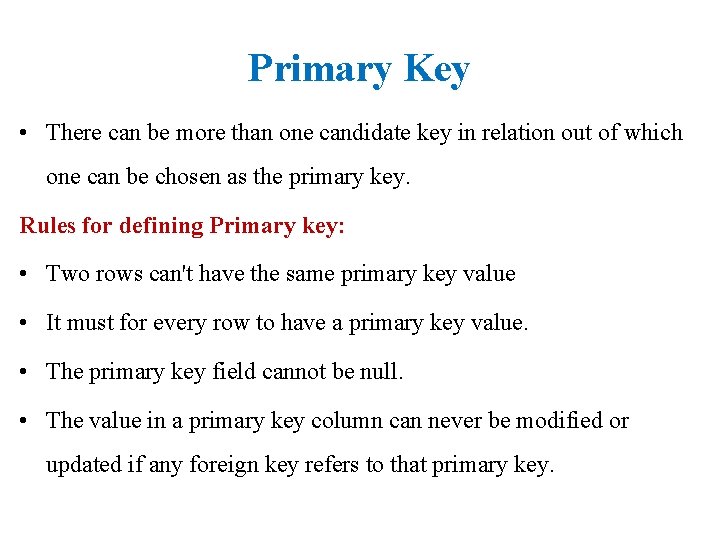 Primary Key

• There can be more than one candidate key in relation out of which one can be chosen as the primary key.

Rules for defining Primary key:

• Two rows can't have the same primary key value

• It must for every row to have a primary key value.

• The primary key field cannot be null.

• The value in a primary key column can never be modified or updated if any foreign key refers to that primary key.